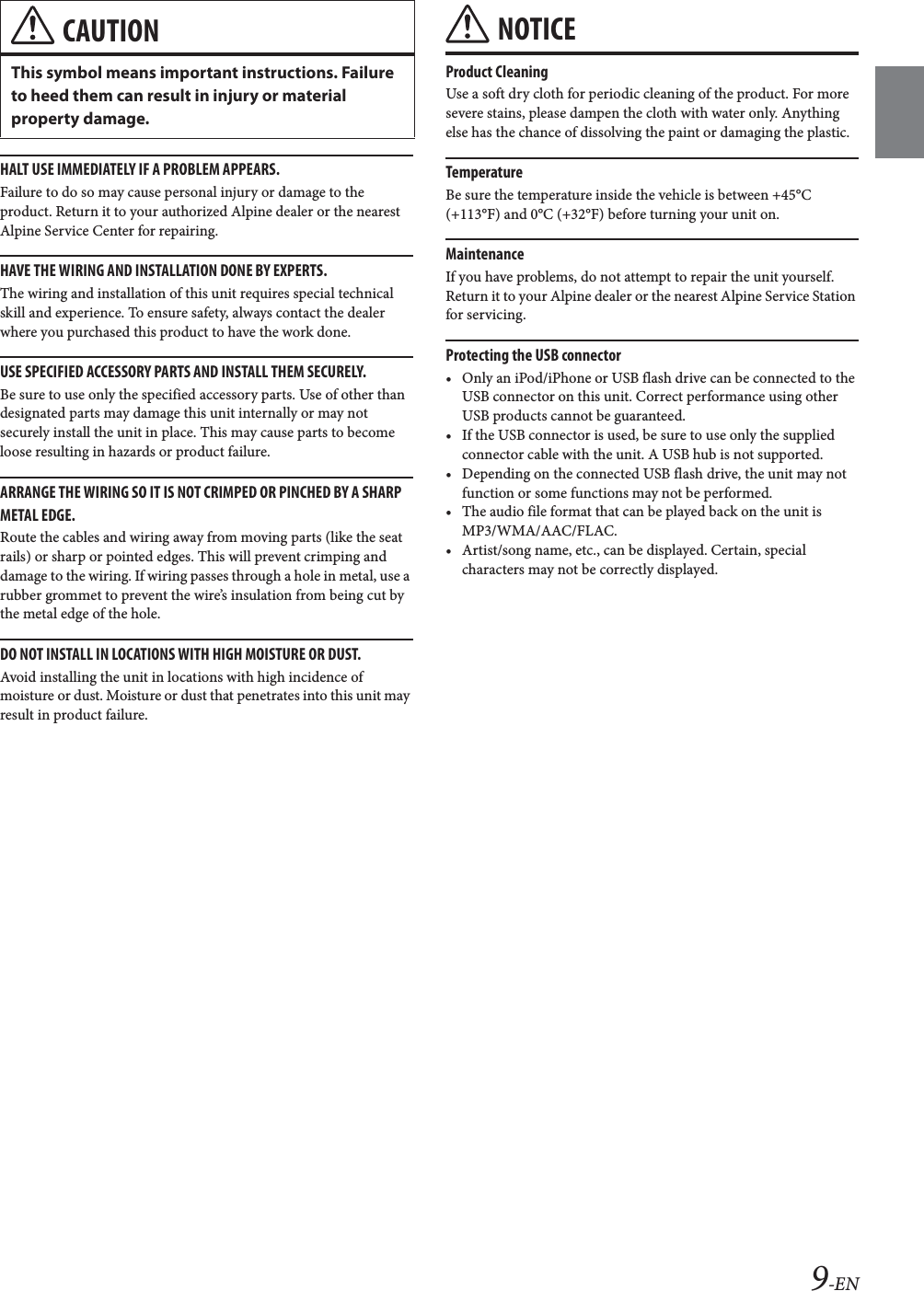 CAUTION

This symbol means important instructions. Failure to heed them can result in injury or material property damage.

HALT USE IMMEDIATELY IF A PROBLEM APPEARS.
Failure to do so may cause personal injury or damage to the product. Return it to your authorized Alpine dealer or the nearest Alpine Service Center for repairing.

HAVE THE WIRING AND INSTALLATION DONE BY EXPERTS.
The wiring and installation of this unit requires special technical skill and experience. To ensure safety, always contact the dealer where you purchased this product to have the work done.

USE SPECIFIED ACCESSORY PARTS AND INSTALL THEM SECURELY.
Be sure to use only the specified accessory parts. Use of other than designated parts may damage this unit internally or may not securely install the unit in place. This may cause parts to become loose resulting in hazards or product failure.

ARRANGE THE WIRING SO IT IS NOT CRIMPED OR PINCHED BY A SHARP METAL EDGE.
Route the cables and wiring away from moving parts (like the seat rails) or sharp or pointed edges. This will prevent crimping and damage to the wiring. If wiring passes through a hole in metal, use a rubber grommet to prevent the wire's insulation from being cut by the metal edge of the hole.

DO NOT INSTALL IN LOCATIONS WITH HIGH MOISTURE OR DUST.
Avoid installing the unit in locations with high incidence of moisture or dust. Moisture or dust that penetrates into this unit may result in product failure.

NOTICE

Product Cleaning
Use a soft dry cloth for periodic cleaning of the product. For more severe stains, please dampen the cloth with water only. Anything else has the chance of dissolving the paint or damaging the plastic.

Temperature
Be sure the temperature inside the vehicle is between +45°C (+113°F) and 0°C (+32°F) before turning your unit on.

Maintenance
If you have problems, do not attempt to repair the unit yourself. Return it to your Alpine dealer or the nearest Alpine Service Station for servicing.

Protecting the USB connector
• Only an iPod/iPhone or USB flash drive can be connected to the USB connector on this unit. Correct performance using other USB products cannot be guaranteed.
• If the USB connector is used, be sure to use only the supplied connector cable with the unit. A USB hub is not supported.
• Depending on the connected USB flash drive, the unit may not function or some functions may not be performed.
• The audio file format that can be played back on the unit is MP3/WMA/AAC/FLAC.
• Artist/song name, etc., can be displayed. Certain, special characters may not be correctly displayed.

9-EN